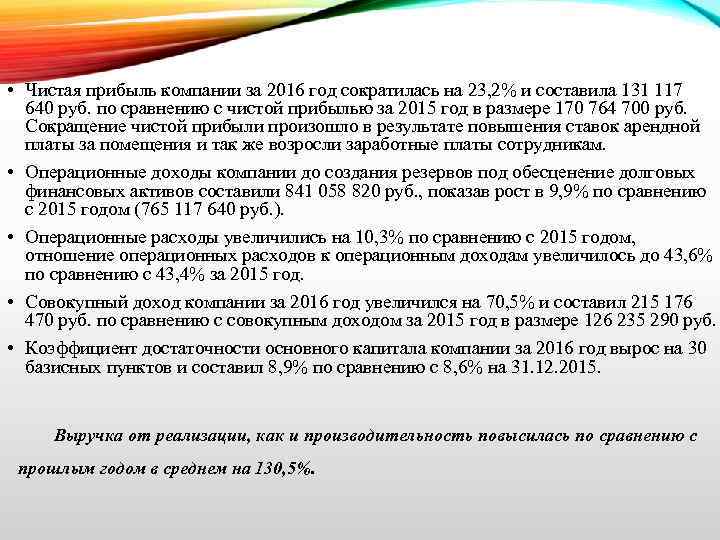 • Чистая прибыль компании за 2016 год сократилась на 23,2% и составила 131 117 640 руб. по сравнению с чистой прибылью за 2015 год в размере 170 764 700 руб. Сокращение чистой прибыли произошло в результате повышения ставок арендной платы за помещения и так же возросли заработные платы сотрудникам.

• Операционные доходы компании до создания резервов под обесценение долговых финансовых активов составили 841 058 820 руб., показав рост в 9,9% по сравнению с 2015 годом (765 117 640 руб.).

• Операционные расходы увеличились на 10,3% по сравнению с 2015 годом, отношение операционных расходов к операционным доходам увеличилось до 43,6% по сравнению с 43,4% за 2015 год.

• Совокупный доход компании за 2016 год увеличился на 70,5% и составил 215 176 470 руб. по сравнению с совокупным доходом за 2015 год в размере 126 235 290 руб.

• Коэффициент достаточности основного капитала компании за 2016 год вырос на 30 базисных пунктов и составил 8,9% по сравнению с 8,6% на 31.12.2015.

Выручка от реализации, как и производительность повысилась по сравнению с прошлым годом в среднем на 130,5%.